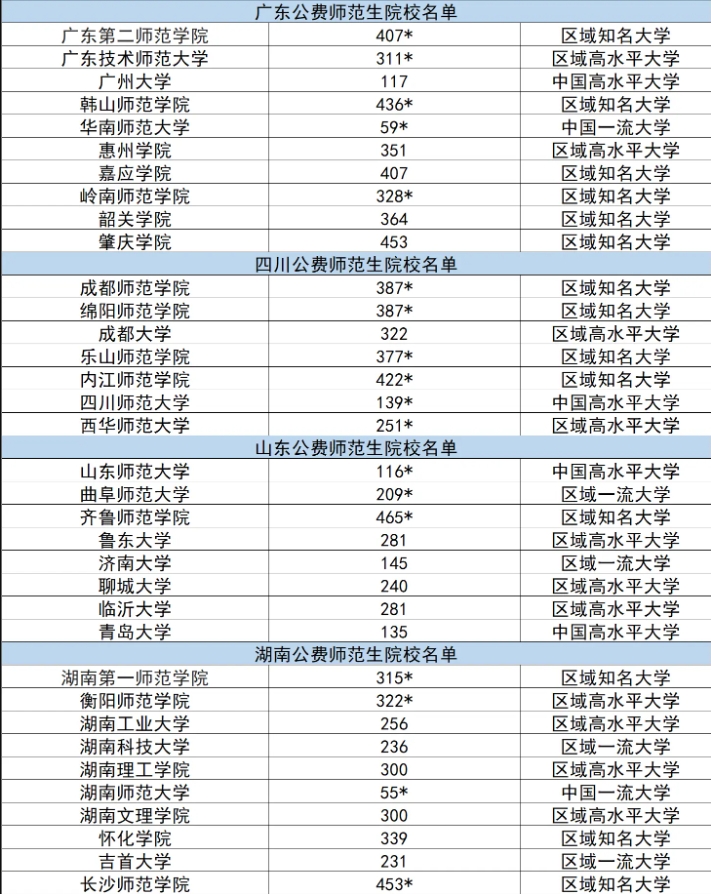 | 广东公费师范生院校名单 | | |
|---|---|---|
| 广东第二师范学院 | 407* | 区域知名大学 |
| 广东技术师范大学 | 311* | 区域高水平大学 |
| 广州大学 | 117 | 中国高水平大学 |
| 韩山师范学院 | 436* | 区域知名大学 |
| 华南师范大学 | 59* | 中国一流大学 |
| 惠州学院 | 351 | 区域高水平大学 |
| 嘉应学院 | 407 | 区域知名大学 |
| 岭南师范学院 | 328* | 区域知名大学 |
| 韶关学院 | 364 | 区域知名大学 |
| 肇庆学院 | 453 | 区域知名大学 |
| 四川公费师范生院校名单 | | |
| 成都师范学院 | 387* | 区域知名大学 |
| 绵阳师范学院 | 387* | 区域知名大学 |
| 成都大学 | 322 | 区域高水平大学 |
| 乐山师范学院 | 377* | 区域知名大学 |
| 内江师范学院 | 422* | 区域知名大学 |
| 四川师范大学 | 139* | 中国高水平大学 |
| 西华师范大学 | 251* | 区域高水平大学 |
| 山东公费师范生院校名单 | | |
| 山东师范大学 | 116* | 中国高水平大学 |
| 曲阜师范大学 | 209* | 区域一流大学 |
| 齐鲁师范学院 | 465* | 区域知名大学 |
| 鲁东大学 | 281 | 区域高水平大学 |
| 济南大学 | 145 | 区域一流大学 |
| 聊城大学 | 240 | 区域高水平大学 |
| 临沂大学 | 281 | 区域高水平大学 |
| 青岛大学 | 135 | 中国高水平大学 |
| 湖南公费师范生院校名单 | | |
| 湖南第一师范学院 | 315* | 区域知名大学 |
| 衡阳师范学院 | 322* | 区域高水平大学 |
| 湖南工业大学 | 256 | 区域高水平大学 |
| 湖南科技大学 | 236 | 区域一流大学 |
| 湖南理工学院 | 300 | 区域高水平大学 |
| 湖南师范大学 | 55* | 中国一流大学 |
| 湖南文理学院 | 300 | 区域高水平大学 |
| 怀化学院 | 339 | 区域知名大学 |
| 吉首大学 | 231 | 区域一流大学 |
| 长沙师范学院 | 453* | 区域知名大学 |